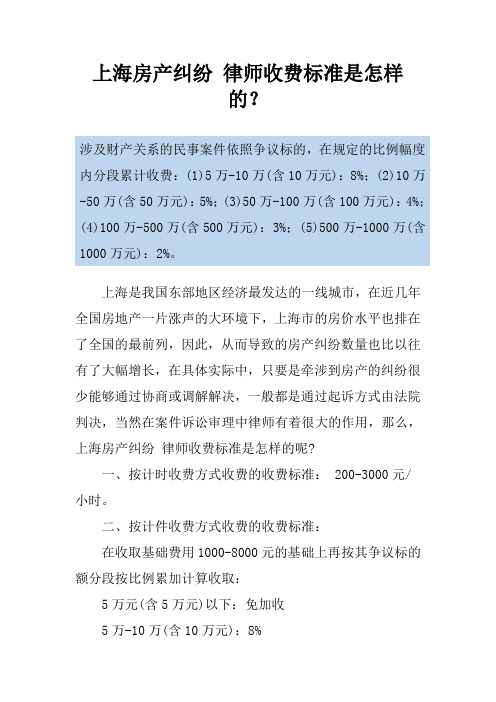 上海房产纠纷 律师收费标准是怎样的？

涉及财产关系的民事案件依照争议标的，在规定的比例幅度内分段累计收费：(1)5 万-10 万(含 10 万元)：8%；(2)10 万-50 万(含 50 万元)：5%；(3)50 万-100 万(含 100 万元)：4%；(4)100 万-500 万(含 500 万元)：3%；(5)500 万-1000 万(含 1000 万元)：2%。

上海是我国东部地区经济最发达的一线城市，在近几年全国房地产一片涨声的大环境下，上海市的房价水平也排在了全国的最前列，因此，从而导致的房产纠纷数量也比以往有了大幅增长，在具体实际中，只要是牵涉到房产的纠纷很少能够通过协商或调解解决，一般都是通过起诉方式由法院判决，当然在案件诉讼审理中律师有着很大的作用，那么，上海房产纠纷 律师收费标准是怎样的呢?

一、按计时收费方式收费的收费标准： 200-3000 元/小时。

二、按计件收费方式收费的收费标准：

在收取基础费用 1000-8000 元的基础上再按其争议标的额分段按比例累加计算收取：

5 万元(含 5 万元)以下：免加收

5 万-10 万(含 10 万元)：8%